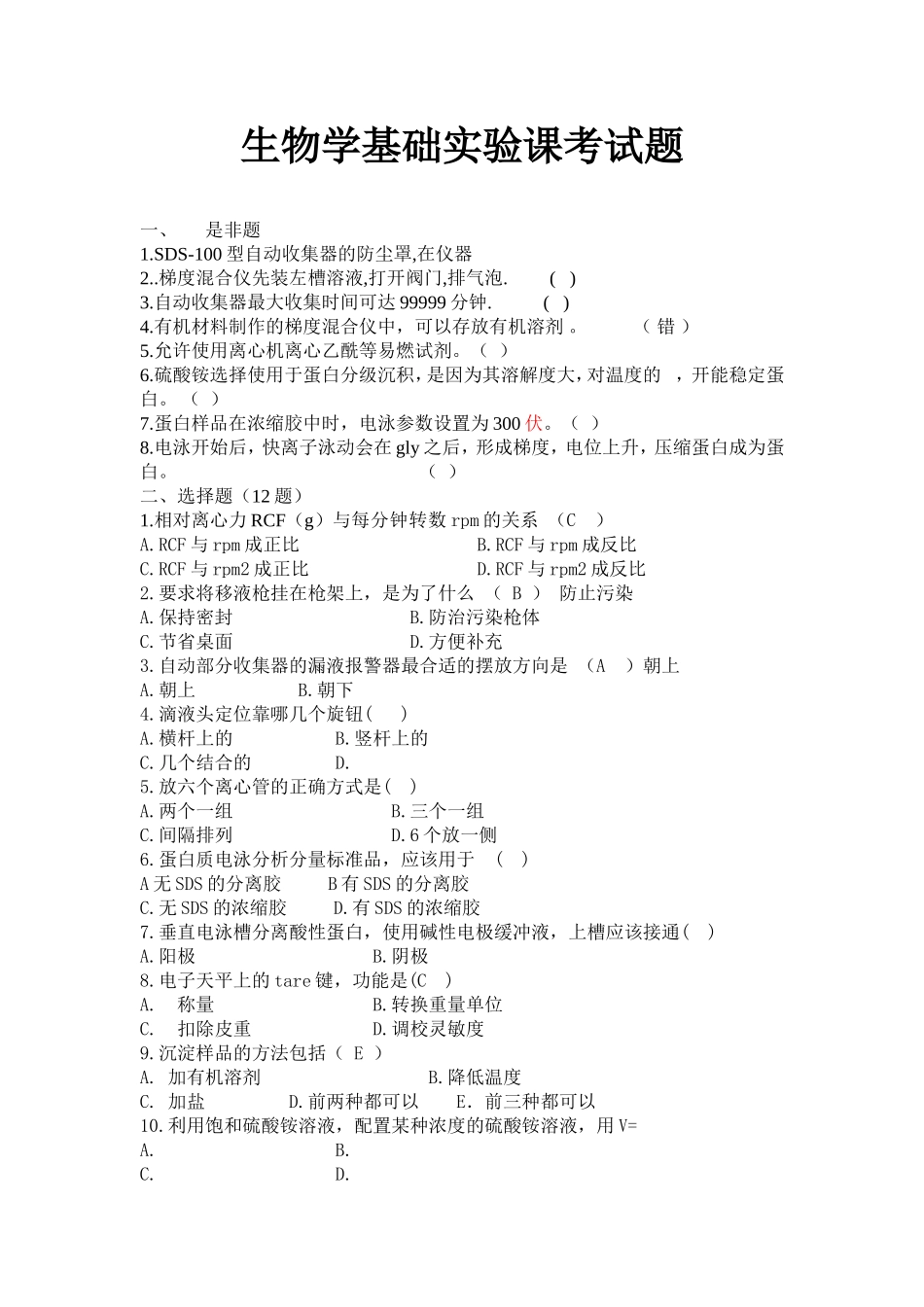 生物学基础实验课考试题

一、　是非题
1.SDS-100 型自动收集器的防尘罩,在仪器
2..梯度混合仪先装左槽溶液,打开阀门,排气泡.　( )
3.自动收集器最大收集时间可达 99999 分钟.　( )
4.有机材料制作的梯度混合仪中，可以存放有机溶剂 。　（ 错 ）
5.允许使用离心机离心乙酰等易燃试剂。（ ）
6.硫酸铵选择使用于蛋白分级沉积，是因为其溶解度大，对温度的　，开能稳定蛋白。（ ）
7.蛋白样品在浓缩胶中时，电泳参数设置为 300 伏。（ ）
8.电泳开始后，快离子泳动会在 gly 之后，形成梯度，电位上升，压缩蛋白成为蛋白。　（ ）
二、选择题（12 题）
1.相对离心力 RCF（g）与每分钟转数 rpm 的关系 （C ）
A.RCF 与 rpm 成正比　B.RCF 与 rpm 成反比
C.RCF 与 rpm2 成正比　D.RCF 与 rpm2 成反比
2.要求将移液枪挂在枪架上，是为了什么 （ B ） 防止污染
A.保持密封　B.防治污染枪体
C.节省桌面　D.方便补充
3.自动部分收集器的漏液报警器最合适的摆放方向是 （A ）朝上
A.朝上　B.朝下
4.滴液头定位靠哪几个旋钮( )
A.横杆上的　B.竖杆上的
C.几个结合的　D.
5.放六个离心管的正确方式是( )
A.两个一组　B.三个一组
C.间隔排列　D.6 个放一侧
6.蛋白质电泳分析分量标准品，应该用于 ( )
A 无 SDS 的分离胶　B 有 SDS 的分离胶
C.无 SDS 的浓缩胶　D.有 SDS 的浓缩胶
7.垂直电泳槽分离酸性蛋白，使用碱性电极缓冲液，上槽应该接通( )
A.阳极　B.阴极
8.电子天平上的 tare 键，功能是(C )
A.　称量　B.转换重量单位
C.　扣除皮重　D.调校灵敏度
9.沉淀样品的方法包括（ E ）
A. 加有机溶剂　B.降低温度
C. 加盐　D.前两种都可以　E. 前三种都可以
10.利用饱和硫酸铵溶液，配置某种浓度的硫酸铵溶液，用 V=
A.　B.
C.　D.